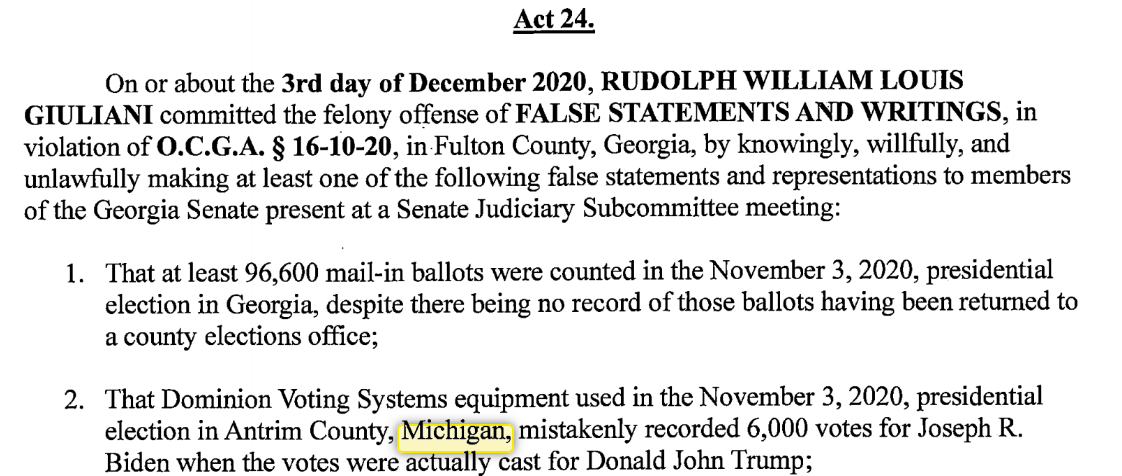 Act 24.

On or about the 3rd day of December 2020, RUDOLPH WILLIAM LOUIS GIULIANI committed the felony offense of FALSE STATEMENTS AND WRITINGS, in violation of O.C.G.A. § 16-10-20, in Fulton County, Georgia, by knowingly, willfully, and unlawfully making at least one of the following false statements and representations to members of the Georgia Senate present at a Senate Judiciary Subcommittee meeting:

1. That at least 96,600 mail-in ballots were counted in the November 3, 2020, presidential election in Georgia, despite there being no record of those ballots having been returned to a county elections office;

2. That Dominion Voting Systems equipment used in the November 3, 2020, presidential election in Antrim County, Michigan, mistakenly recorded 6,000 votes for Joseph R. Biden when the votes were actually cast for Donald John Trump;